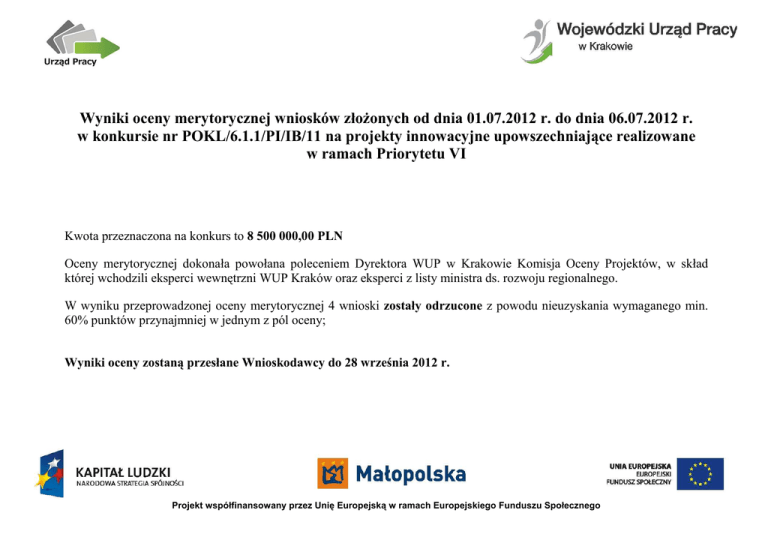 Urząd Pracy

Wojewódzki Urząd Pracy
w Krakowie

Wyniki oceny merytorycznej wniosków złożonych od dnia 01.07.2012 r. do dnia 06.07.2012 r. w konkursie nr POKL/6.1.1/PI/IB/11 na projekty innowacyjne upowszechniające realizowane w ramach Priorytetu VI

Kwota przeznaczona na konkurs to 8 500 000,00 PLN

Oceny merytorycznej dokonała powołana poleceniem Dyrektora WUP w Krakowie Komisja Oceny Projektów, w skład której wchodzili eksperci wewnętrzni WUP Kraków oraz eksperci z listy ministra ds. rozwoju regionalnego.

W wyniku przeprowadzonej oceny merytorycznej 4 wnioski zostały odrzucone z powodu nieuzyskania wymaganego min. 60% punktów przynajmniej w jednym z pól oceny;

Wyniki oceny zostaną przesłane Wnioskodawcy do 28 września 2012 r.

KAPITAŁ LUDZKI
NARODOWA STRATEGIA SPÓJNOŚCI

Małopolska

UNIA EUROPEJSKA
EUROPEJSKI
FUNDUSZ SPOŁECZNY

Projekt współfinansowany przez Unię Europejską w ramach Europejskiego Funduszu Społecznego